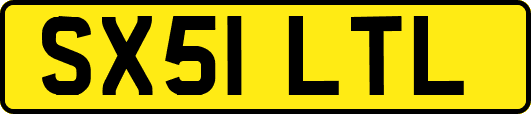 SX51 LTL